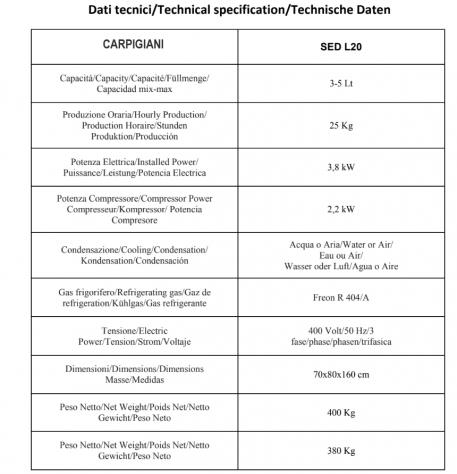 Dati tecnici/Technical specification/Technische Daten

| CARPIGIANI | SED L20 |
|---|---|
| Capacità/Capacity/Capacité/Füllmenge/ Capacidad mix-max | 3-5 Lt |
| Produzione Oraria/Hourly Production/ Production Horaire/Stunden Produktion/Producción | 25 Kg |
| Potenza Elettrica/Installed Power/ Puissance/Leistung/Potencia Electrica | 3,8 kW |
| Potenza Compressore/Compressor Power Compresseur/Kompressor/ Potencia Compresore | 2,2 kW |
| Condensazione/Cooling/Condensation/ Kondensation/Condensación | Acqua o Aria/Water or Air/ Eau ou Air/ Wasser oder Luft/Agua o Aire |
| Gas frigorifero/Refrigerating gas/Gaz de refrigeration/Kühlgas/Gas refrigerante | Freon R 404/A |
| Tensione/Electric Power/Tension/Strom/Voltaje | 400 Volt/50 Hz/3 fase/phase/phasen/trifasica |
| Dimensioni/Dimensions/Dimensions Masse/Medidas | 70x80x160 cm |
| Peso Netto/Net Weight/Poids Net/Netto Gewicht/Peso Neto | 400 Kg |
| Peso Netto/Net Weight/Poids Net/Netto Gewicht/Peso Neto | 380 Kg |